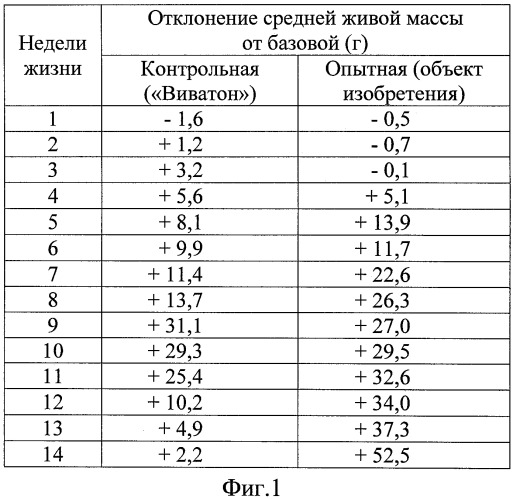 | Недели жизни | Отклонение средней живой массы от базовой (г) | |
|---|---|---|
| | Контрольная («Виватон») | Опытная (объект изобретения) |
| 1 | - 1,6 | - 0,5 |
| 2 | + 1,2 | - 0,7 |
| 3 | + 3,2 | - 0,1 |
| 4 | + 5,6 | + 5,1 |
| 5 | + 8,1 | + 13,9 |
| 6 | + 9,9 | + 11,7 |
| 7 | + 11,4 | + 22,6 |
| 8 | + 13,7 | + 26,3 |
| 9 | + 31,1 | + 27,0 |
| 10 | + 29,3 | + 29,5 |
| 11 | + 25,4 | + 32,6 |
| 12 | + 10,2 | + 34,0 |
| 13 | + 4,9 | + 37,3 |
| 14 | + 2,2 | + 52,5 |

Фиг.1